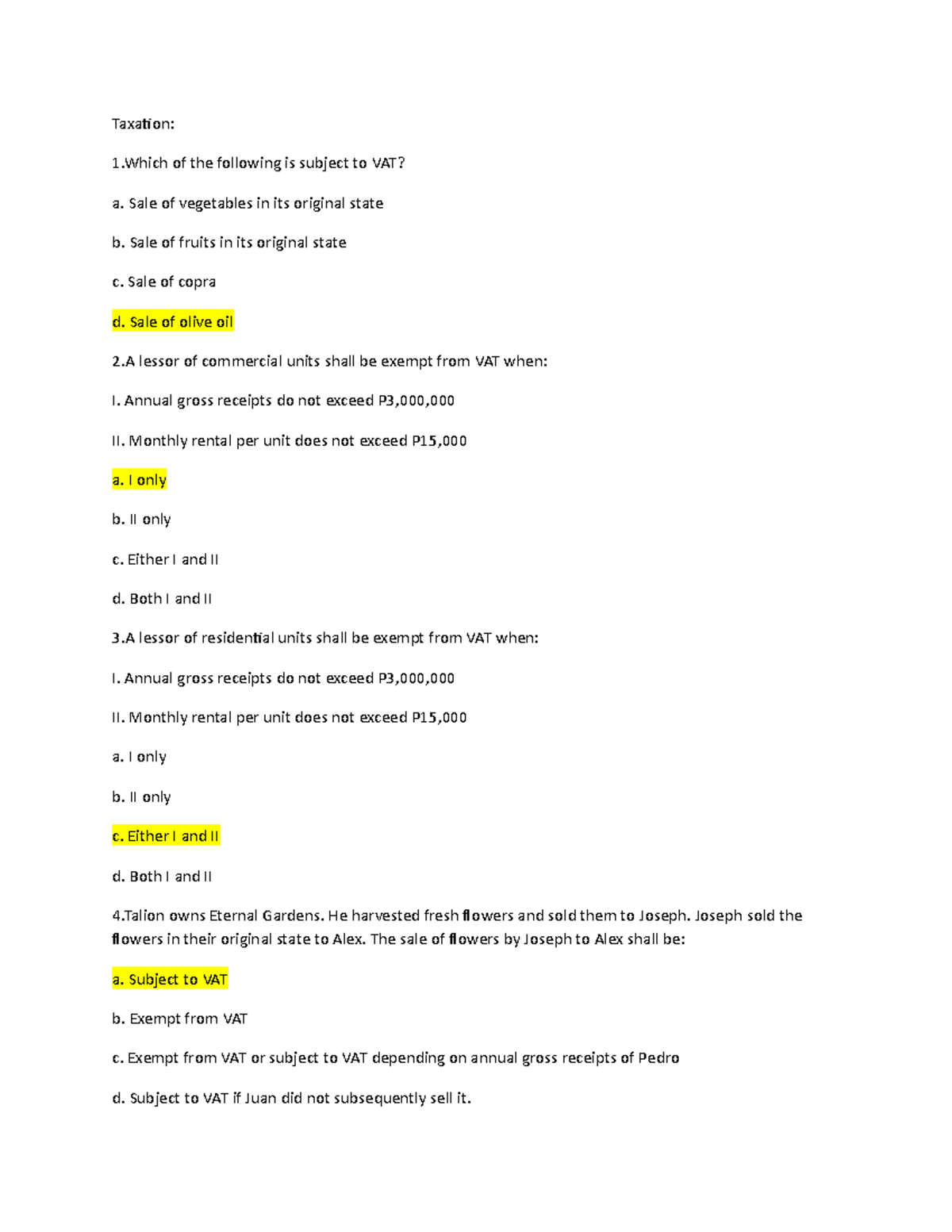 Taxation:

1.Which of the following is subject to VAT?

a. Sale of vegetables in its original state

b. Sale of fruits in its original state

c. Sale of copra

d. Sale of olive oil

2.A lessor of commercial units shall be exempt from VAT when:

I. Annual gross receipts do not exceed P3,000,000

II. Monthly rental per unit does not exceed P15,000

a. I only

b. II only

c. Either I and II

d. Both I and II

3.A lessor of residential units shall be exempt from VAT when:

I. Annual gross receipts do not exceed P3,000,000

II. Monthly rental per unit does not exceed P15,000

a. I only

b. II only

c. Either I and II

d. Both I and II

4.Talion owns Eternal Gardens. He harvested fresh flowers and sold them to Joseph. Joseph sold the flowers in their original state to Alex. The sale of flowers by Joseph to Alex shall be:

a. Subject to VAT

b. Exempt from VAT

c. Exempt from VAT or subject to VAT depending on annual gross receipts of Pedro

d. Subject to VAT if Juan did not subsequently sell it.